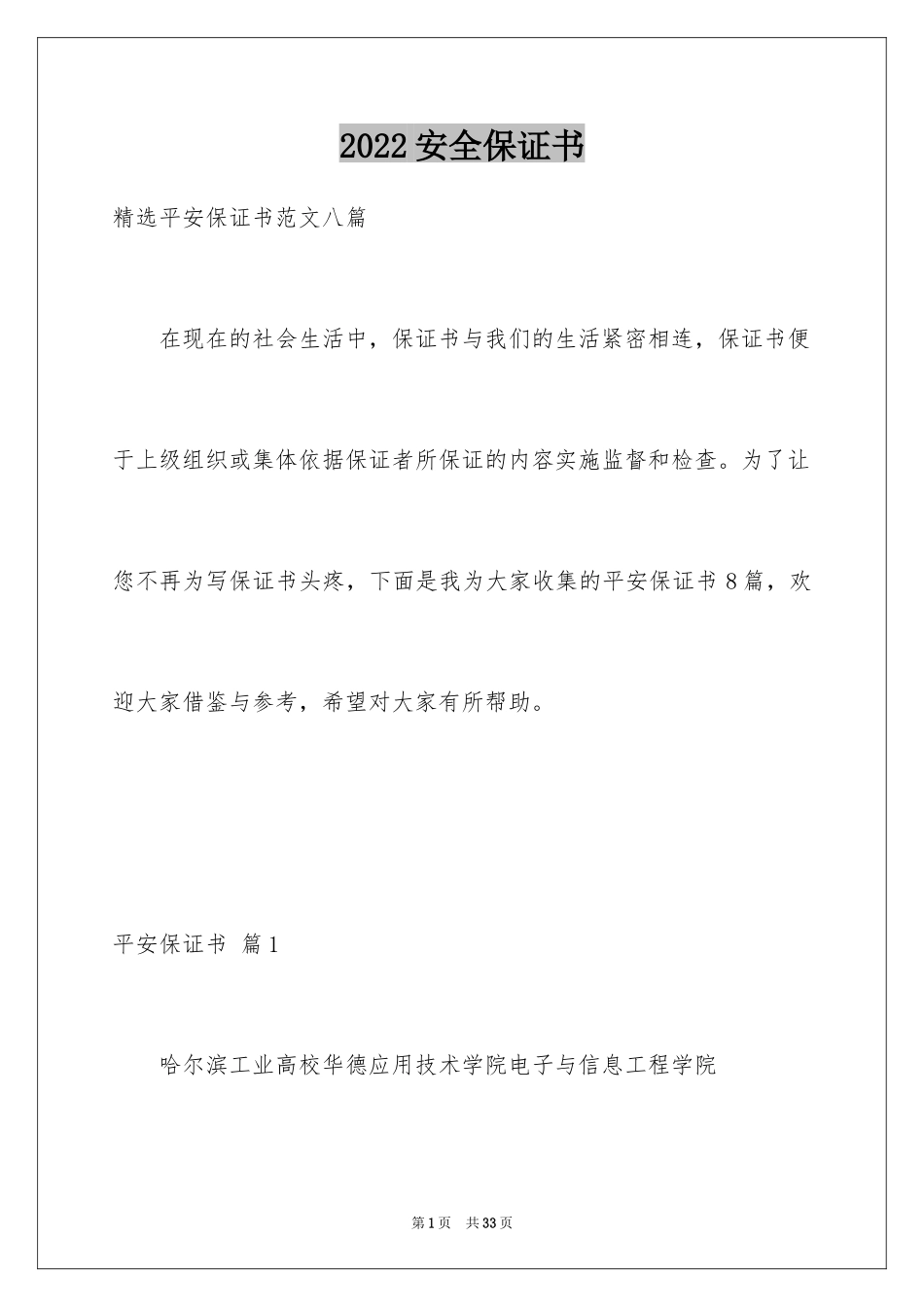 2022 安全保证书

精选平安保证书范文八篇

在现在的社会生活中，保证书与我们的生活紧密相连，保证书便于上级组织或集体依据保证者所保证的内容实施监督和检查。为了让您不再为写保证书头疼，下面是我为大家收集的平安保证书 8 篇，欢迎大家借鉴与参考，希望对大家有所帮助。

平安保证书 篇 1

哈尔滨工业高校华德应用技术学院电子与信息工程学院

第 1 页 共 33 页